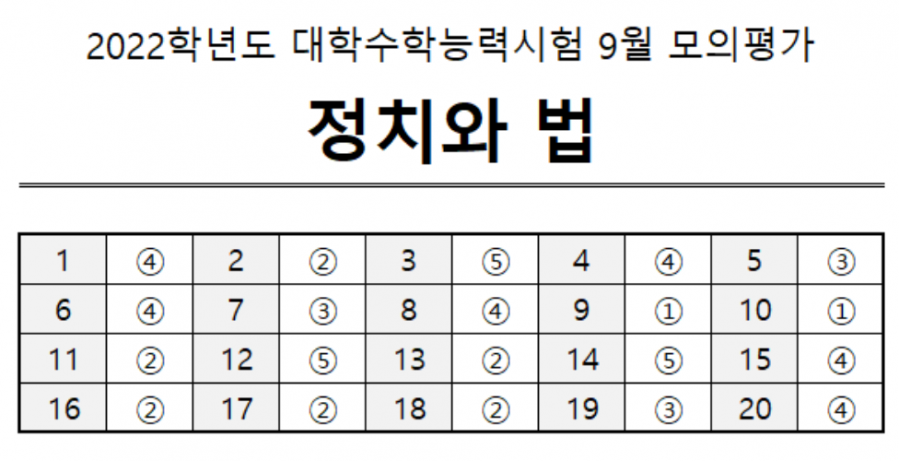 2022학년도 대학수학능력시험 9월 모의평가

정치와 법

| 1 | ④ | 2 | ② | 3 | ⑤ | 4 | ④ | 5 | ③ |
|---|---|---|---|---|---|---|---|---|---|
| 6 | ④ | 7 | ③ | 8 | ④ | 9 | ① | 10 | ① |
| 11 | ② | 12 | ⑤ | 13 | ② | 14 | ⑤ | 15 | ④ |
| 16 | ② | 17 | ② | 18 | ② | 19 | ③ | 20 | ④ |